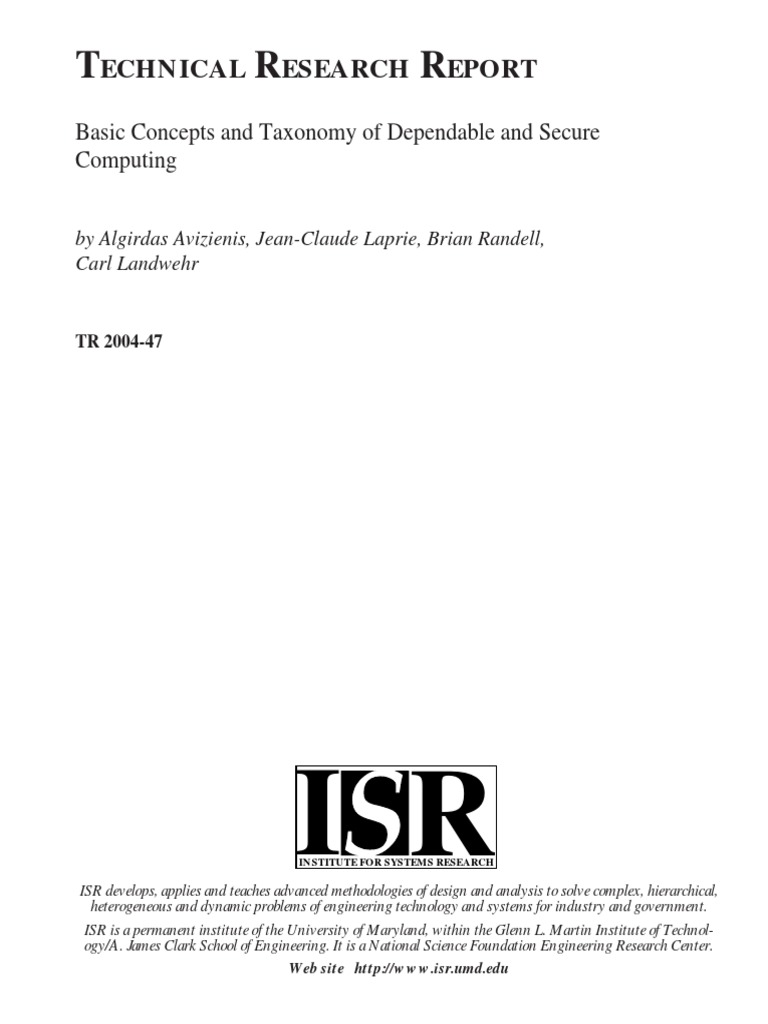 TECHNICAL RESEARCH REPORT

Basic Concepts and Taxonomy of Dependable and Secure Computing

by Algirdas Avizienis, Jean-Claude Laprie, Brian Randell, Carl Landwehr

TR 2004-47

ISR
INSTITUTE FOR SYSTEMS RESEARCH

ISR develops, applies and teaches advanced methodologies of design and analysis to solve complex, hierarchical, heterogeneous and dynamic problems of engineering technology and systems for industry and government.

ISR is a permanent institute of the University of Maryland, within the Glenn L. Martin Institute of Technology/A. James Clark School of Engineering. It is a National Science Foundation Engineering Research Center.

Web site http://www.isr.umd.edu